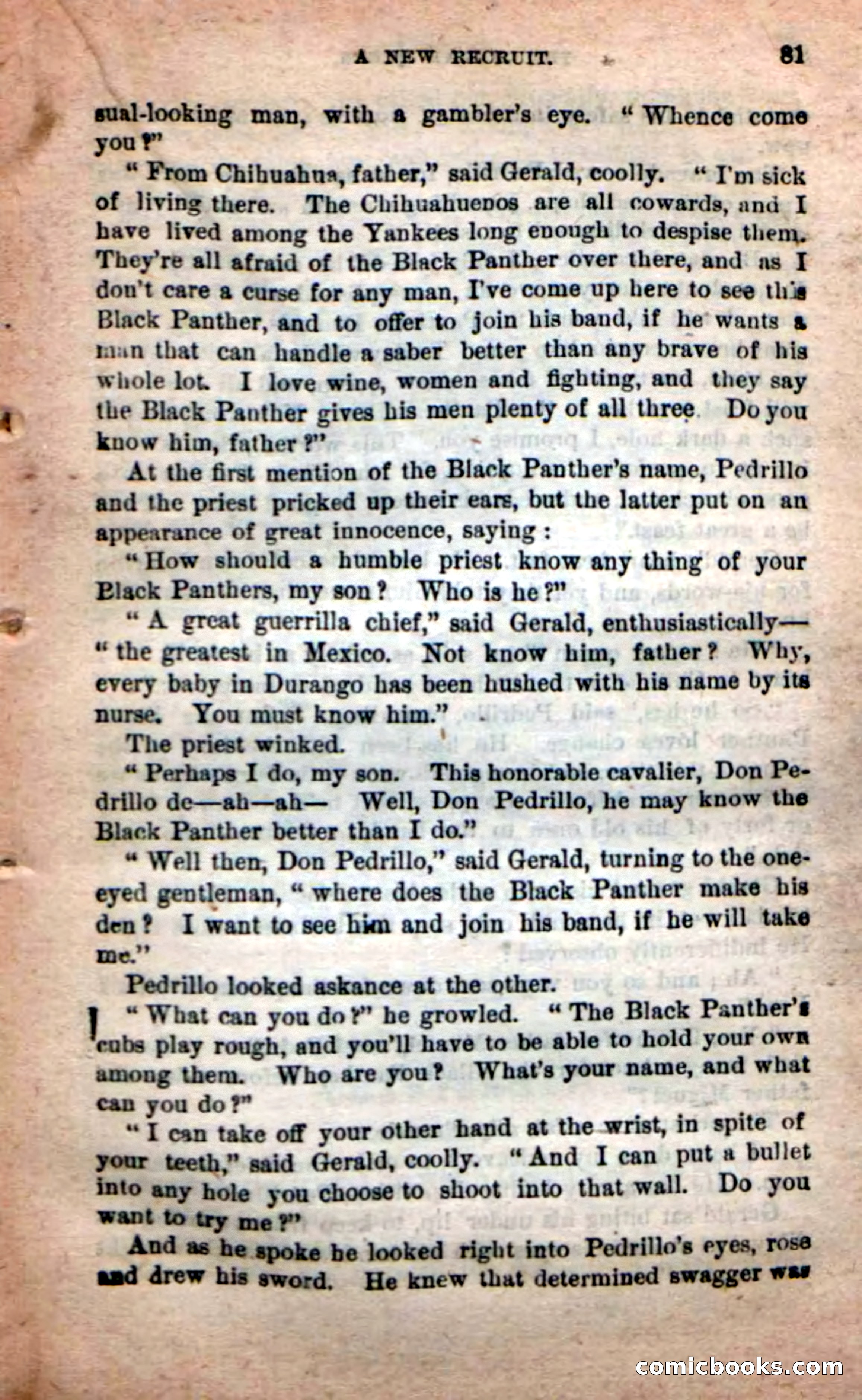 A NEW RECRUIT. 81

sual-looking man, with a gambler's eye. "Whence come you?"

"From Chihuahua, father," said Gerald, coolly. "I'm sick of living there. The Chihuahuenos are all cowards, and I have lived among the Yankees long enough to despise them. They're all afraid of the Black Panther over there, and as I don't care a curse for any man, I've come up here to see this Black Panther, and to offer to join his band, if he wants a man that can handle a saber better than any brave of his whole lot. I love wine, women and fighting, and they say the Black Panther gives his men plenty of all three. Do you know him, father?"

At the first mention of the Black Panther's name, Pedrillo and the priest pricked up their ears, but the latter put on an appearance of great innocence, saying:

"How should a humble priest know any thing of your Black Panthers, my son? Who is he?"

"A great guerrilla chief," said Gerald, enthusiastically—"the greatest in Mexico. Not know him, father? Why, every baby in Durango has been hushed with his name by its nurse. You must know him."

The priest winked.

"Perhaps I do, my son. This honorable cavalier, Don Pedrillo de—ah—ah— Well, Don Pedrillo, he may know the Black Panther better than I do."

"Well then, Don Pedrillo," said Gerald, turning to the one-eyed gentleman, "where does the Black Panther make his den? I want to see him and join his band, if he will take me."

Pedrillo looked askance at the other.

"What can you do?" he growled. "The Black Panther's cubs play rough, and you'll have to be able to hold your own among them. Who are you? What's your name, and what can you do?"

"I can take off your other hand at the wrist, in spite of your teeth," said Gerald, coolly. "And I can put a bullet into any hole you choose to shoot into that wall. Do you want to try me?"

And as he spoke he looked right into Pedrillo's eyes, rose and drew his sword. He knew that determined swagger was

comicbooks.com